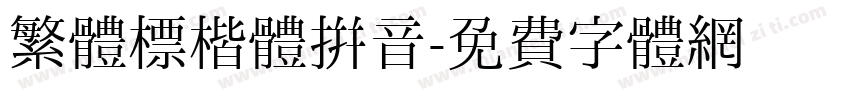 繁體標楷體拼音-免費字體網